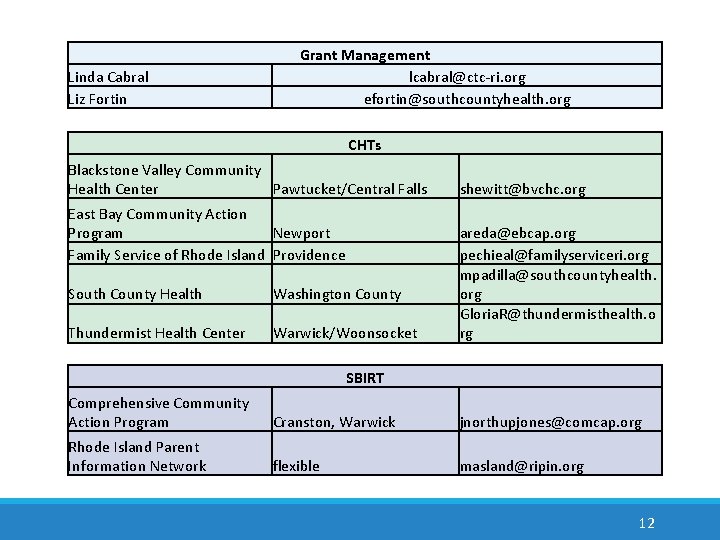 | Grant Management | |
|---|---|
| Linda Cabral | lcabral@ctc-ri.org |
| Liz Fortin | efortin@southcountyhealth.org |

| CHTs | | |
|---|---|---|
| Blackstone Valley Community Health Center | Pawtucket/Central Falls | shewitt@bvchc.org |
| East Bay Community Action Program | Newport | areda@ebcap.org |
| Family Service of Rhode Island | Providence | pechieal@familyserviceri.org |
| South County Health | Washington County | mpadilla@southcountyhealth.org |
| Thundermist Health Center | Warwick/Woonsocket | GloriaR@thundermisthealth.org |

| SBIRT | | |
|---|---|---|
| Comprehensive Community Action Program | Cranston, Warwick | jnorthupjones@comcap.org |
| Rhode Island Parent Information Network | flexible | masland@ripin.org |

12